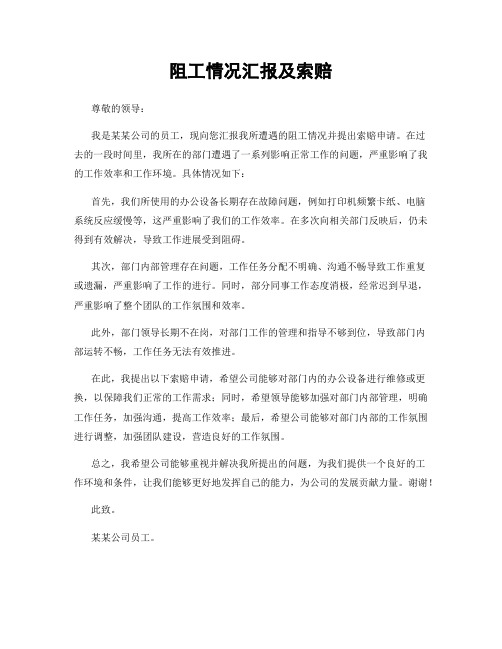 阻工情况汇报及索赔

尊敬的领导：

我是某某公司的员工，现向您汇报我所遭遇的阻工情况并提出索赔申请。在过去的一段时间里，我所在的部门遭遇了一系列影响正常工作的问题，严重影响了我的工作效率和工作环境。具体情况如下：

首先，我们所使用的办公设备长期存在故障问题，例如打印机频繁卡纸、电脑系统反应缓慢等，这严重影响了我们的工作效率。在多次向相关部门反映后，仍未得到有效解决，导致工作进展受到阻碍。

其次，部门内部管理存在问题，工作任务分配不明确、沟通不畅导致工作重复或遗漏，严重影响了工作的进行。同时，部分同事工作态度消极，经常迟到早退，严重影响了整个团队的工作氛围和效率。

此外，部门领导长期不在岗，对部门工作的管理和指导不够到位，导致部门内部运转不畅，工作任务无法有效推进。

在此，我提出以下索赔申请，希望公司能够对部门内的办公设备进行维修或更换，以保障我们正常的工作需求；同时，希望领导能够加强对部门内部管理，明确工作任务，加强沟通，提高工作效率；最后，希望公司能够对部门内部的工作氛围进行调整，加强团队建设，营造良好的工作氛围。

总之，我希望公司能够重视并解决我所提出的问题，为我们提供一个良好的工作环境和条件，让我们能够更好地发挥自己的能力，为公司的发展贡献力量。谢谢！

此致。

某某公司员工。